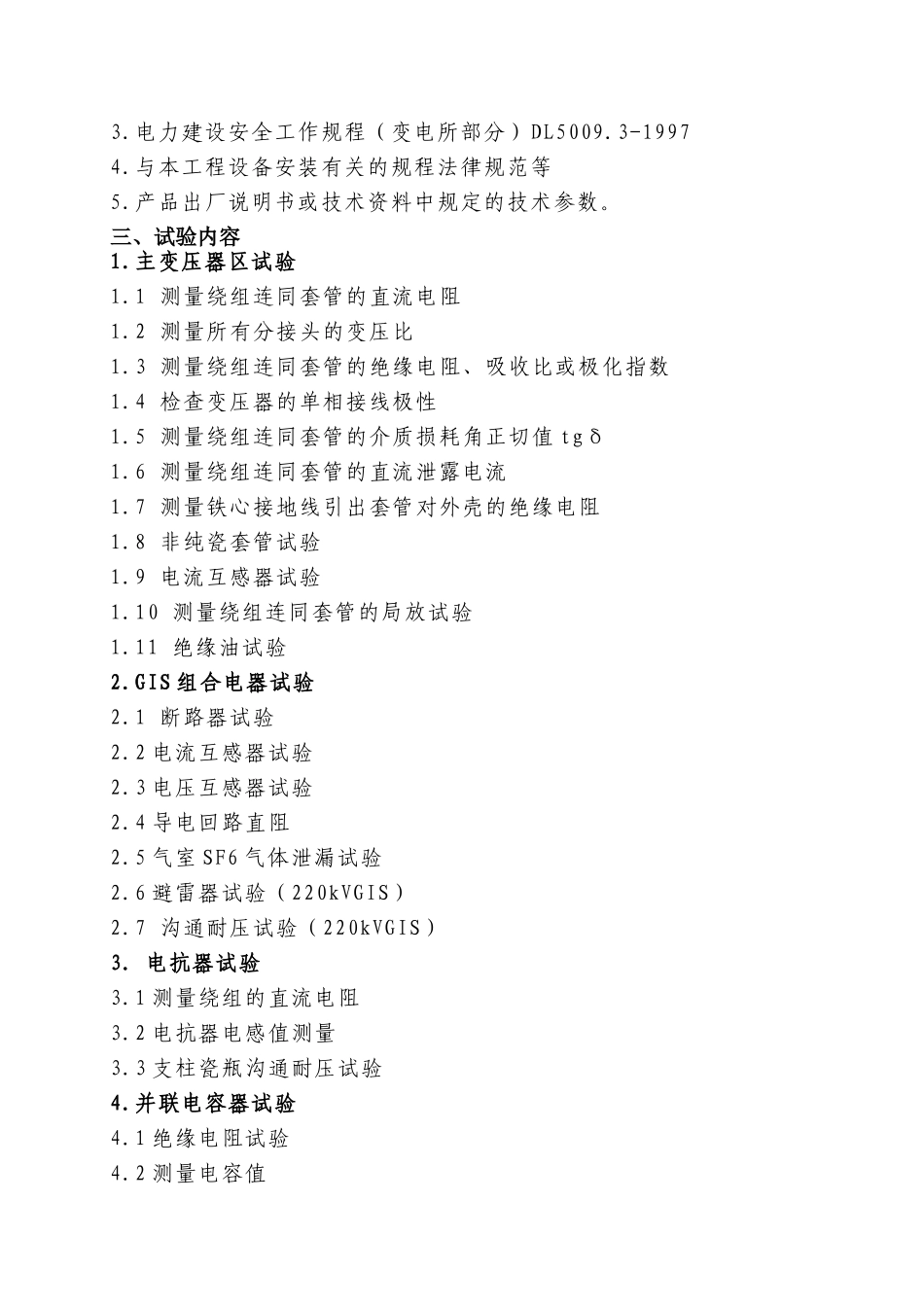 3.电力建设安全工作规程（变电所部分）DL5009.3-1997
4.与本工程设备安装有关的规程法律规范等
5.产品出厂说明书或技术资料中规定的技术参数。
三、试验内容
1.主变压器区试验
1.1 测量绕组连同套管的直流电阻
1.2 测量所有分接头的变压比
1.3 测量绕组连同套管的绝缘电阻、吸收比或极化指数
1.4 检查变压器的单相接线极性
1.5 测量绕组连同套管的介质损耗角正切值 tgδ
1.6 测量绕组连同套管的直流泄露电流
1.7 测量铁心接地线引出套管对外壳的绝缘电阻
1.8 非纯瓷套管试验
1.9 电流互感器试验
1.10 测量绕组连同套管的局放试验
1.11 绝缘油试验
2.GIS组合电器试验
2.1 断路器试验
2.2电流互感器试验
2.3电压互感器试验
2.4导电回路直阻
2.5气室SF6气体泄漏试验
2.6避雷器试验（220kVGIS）
2.7 沟通耐压试验（220kVGIS）
3. 电抗器试验
3.1测量绕组的直流电阻
3.2电抗器电感值测量
3.3支柱瓷瓶沟通耐压试验
4.并联电容器试验
4.1绝缘电阻试验
4.2测量电容值